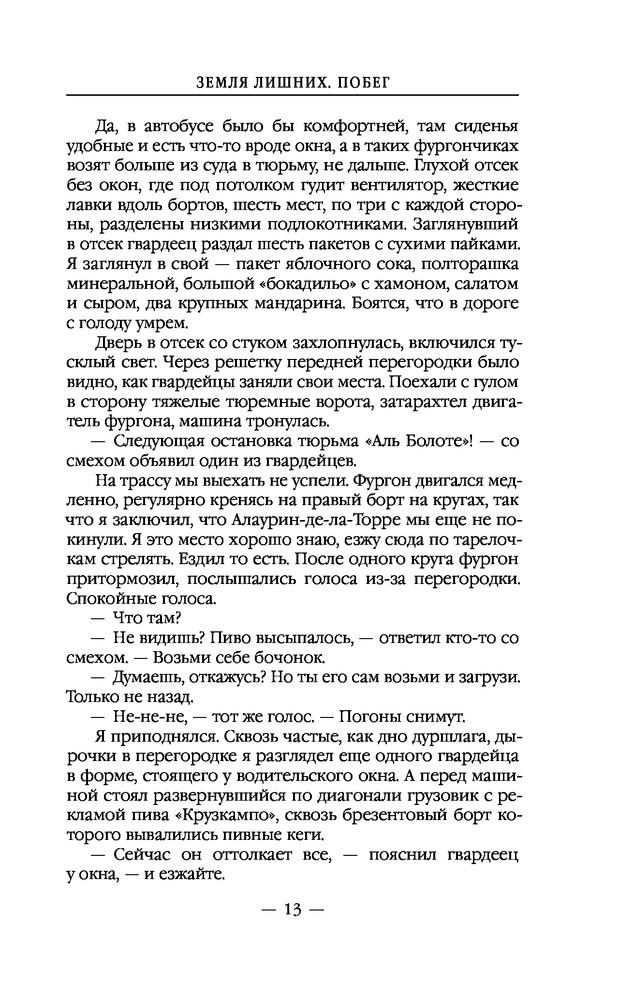 ЗЕМЛЯ ЛИШНИХ. ПОБЕГ

Да, в автобусе было бы комфортней, там сиденья удобные и есть что-то вроде окна, а в таких фургончиках возят больше из суда в тюрьму, не дальше. Глухой отсек без окон, где под потолком гудит вентилятор, жесткие лавки вдоль бортов, шесть мест, по три с каждой стороны, разделены низкими подлокотниками. Заглянувший в отсек гвардеец раздал шесть пакетов с сухими пайками. Я заглянул в свой — пакет яблочного сока, полторашка минеральной, большой «бокадильо» с хамоном, салатом и сыром, два крупных мандарина. Боятся, что в дороге с голоду умрем.

Дверь в отсек со стуком захлопнулась, включился тусклый свет. Через решетку передней перегородки было видно, как гвардейцы заняли свои места. Поехали с гулом в сторону тяжелые тюремные ворота, затарахтел двигатель фургона, машина тронулась.

— Следующая остановка тюрьма «Аль Болоте»! — со смехом объявил один из гвардейцев.

На трассу мы выехать не успели. Фургон двигался медленно, регулярно кренясь на правый борт на кругах, так что я заключил, что Алаурин-де-ла-Торре мы еще не покинули. Я это место хорошо знаю, езжу сюда по тарелочкам стрелять. Ездил то есть. После одного круга фургон притормозил, послышались голоса из-за перегородки. Спокойные голоса.

— Что там?

— Не видишь? Пиво высыпалось, — ответил кто-то со смехом. — Возьми себе бочонок.

— Думаешь, откажусь? Но ты его сам возьми и загрузи. Только не назад.

— Не-не-не, — тот же голос. — Погоны снимут.

Я приподнялся. Сквозь частые, как дно дуршлага, дырочки в перегородке я разглядел еще одного гвардейца в форме, стоящего у водительского окна. А перед машиной стоял развернувшийся по диагонали грузовик с рекламой пива «Крузкампо», сквозь брезентовый борт которого вывалились пивные кеги.

— Сейчас он оттолкает все, — пояснил гвардеец у окна, — и езжайте.

— 13 —